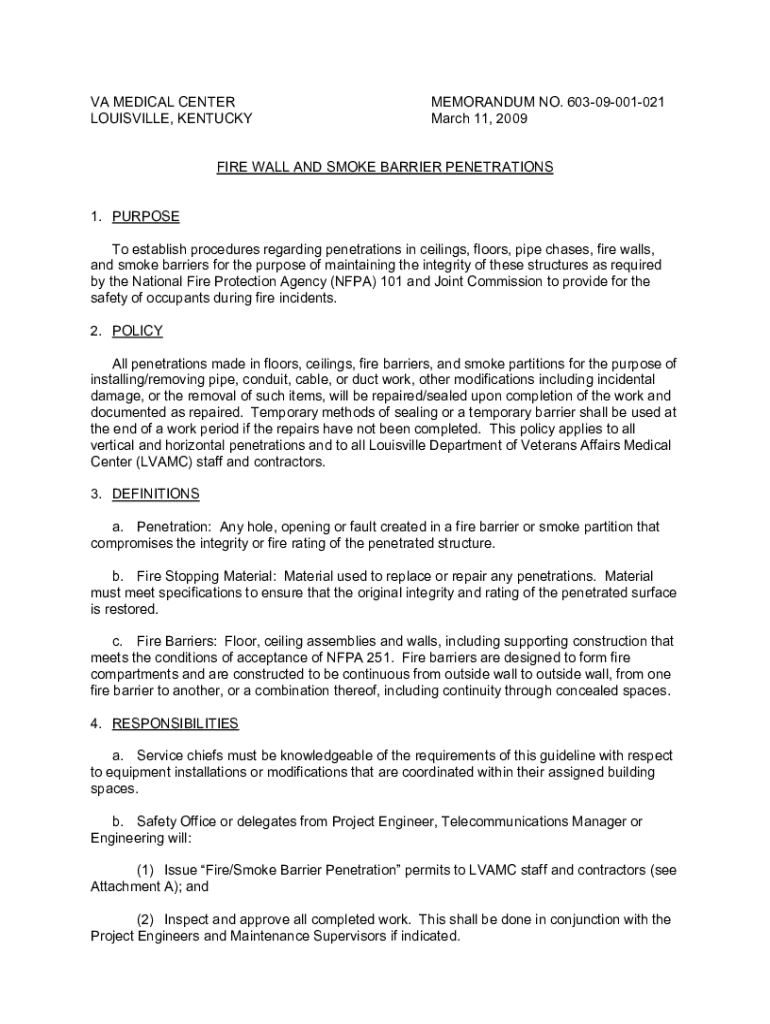 VA MEDICAL CENTER
LOUISVILLE, KENTUCKY

MEMORANDUM NO. 603-09-001-021
March 11, 2009

FIRE WALL AND SMOKE BARRIER PENETRATIONS

1. PURPOSE

To establish procedures regarding penetrations in ceilings, floors, pipe chases, fire walls, and smoke barriers for the purpose of maintaining the integrity of these structures as required by the National Fire Protection Agency (NFPA) 101 and Joint Commission to provide for the safety of occupants during fire incidents.

2. POLICY

All penetrations made in floors, ceilings, fire barriers, and smoke partitions for the purpose of installing/removing pipe, conduit, cable, or duct work, other modifications including incidental damage, or the removal of such items, will be repaired/sealed upon completion of the work and documented as repaired. Temporary methods of sealing or a temporary barrier shall be used at the end of a work period if the repairs have not been completed. This policy applies to all vertical and horizontal penetrations and to all Louisville Department of Veterans Affairs Medical Center (LVAMC) staff and contractors.

3. DEFINITIONS

a. Penetration: Any hole, opening or fault created in a fire barrier or smoke partition that compromises the integrity or fire rating of the penetrated structure.

b. Fire Stopping Material: Material used to replace or repair any penetrations. Material must meet specifications to ensure that the original integrity and rating of the penetrated surface is restored.

c. Fire Barriers: Floor, ceiling assemblies and walls, including supporting construction that meets the conditions of acceptance of NFPA 251. Fire barriers are designed to form fire compartments and are constructed to be continuous from outside wall to outside wall, from one fire barrier to another, or a combination thereof, including continuity through concealed spaces.

4. RESPONSIBILITIES

a. Service chiefs must be knowledgeable of the requirements of this guideline with respect to equipment installations or modifications that are coordinated within their assigned building spaces.

b. Safety Office or delegates from Project Engineer, Telecommunications Manager or Engineering will:

(1) Issue “Fire/Smoke Barrier Penetration” permits to LVAMC staff and contractors (see Attachment A); and

(2) Inspect and approve all completed work. This shall be done in conjunction with the Project Engineers and Maintenance Supervisors if indicated.